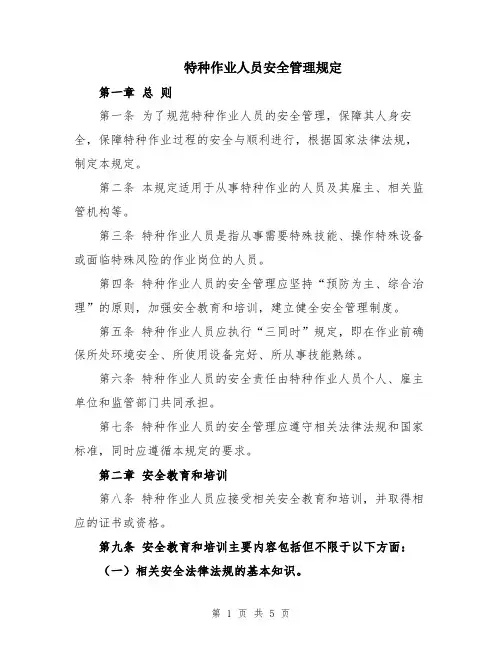 特种作业人员安全管理规定

第一章 总 则

第一条 为了规范特种作业人员的安全管理，保障其人身安全，保障特种作业过程的安全与顺利进行，根据国家法律法规，制定本规定。

第二条 本规定适用于从事特种作业的人员及其雇主、相关监管机构等。

第三条 特种作业人员是指从事需要特殊技能、操作特殊设备或面临特殊风险的作业岗位的人员。

第四条 特种作业人员的安全管理应坚持“预防为主、综合治理”的原则，加强安全教育和培训，建立健全安全管理制度。

第五条 特种作业人员应执行“三同时”规定，即在作业前确保所处环境安全、所使用设备完好、所从事技能熟练。

第六条 特种作业人员的安全责任由特种作业人员个人、雇主单位和监管部门共同承担。

第七条 特种作业人员的安全管理应遵守相关法律法规和国家标准，同时应遵循本规定的要求。

第二章 安全教育和培训

第八条 特种作业人员应接受相关安全教育和培训，并取得相应的证书或资格。

第九条 安全教育和培训主要内容包括但不限于以下方面：

（一）相关安全法律法规的基本知识。

第 1 页 共 5 页